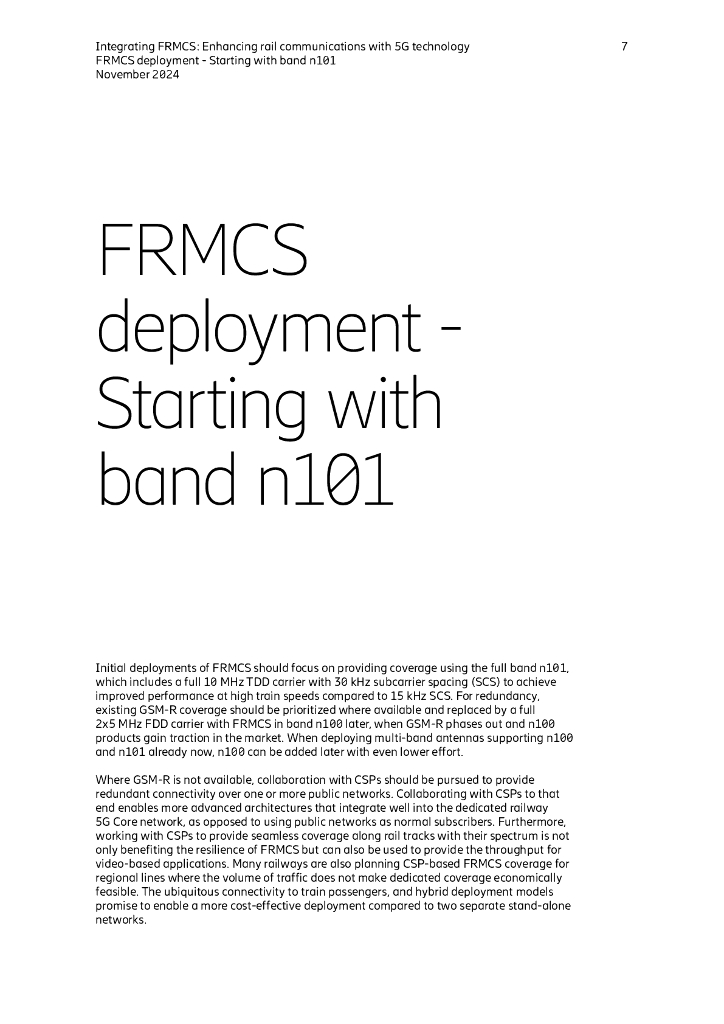 Integrating FRMCS: Enhancing rail communications with 5G technology
FRMCS deployment - Starting with band n101
November 2024

7

FRMCS deployment - Starting with band n101

Initial deployments of FRMCS should focus on providing coverage using the full band n101, which includes a full 10 MHz TDD carrier with 30 kHz subcarrier spacing (SCS) to achieve improved performance at high train speeds compared to 15 kHz SCS. For redundancy, existing GSM-R coverage should be prioritized where available and replaced by a full 2x5 MHz FDD carrier with FRMCS in band n100 later, when GSM-R phases out and n100 products gain traction in the market. When deploying multi-band antennas supporting n100 and n101 already now, n100 can be added later with even lower effort.

Where GSM-R is not available, collaboration with CSPs should be pursued to provide redundant connectivity over one or more public networks. Collaborating with CSPs to that end enables more advanced architectures that integrate well into the dedicated railway 5G Core network, as opposed to using public networks as normal subscribers. Furthermore, working with CSPs to provide seamless coverage along rail tracks with their spectrum is not only benefiting the resilience of FRMCS but can also be used to provide the throughput for video-based applications. Many railways are also planning CSP-based FRMCS coverage for regional lines where the volume of traffic does not make dedicated coverage economically feasible. The ubiquitous connectivity to train passengers, and hybrid deployment models promise to enable a more cost-effective deployment compared to two separate stand-alone networks.